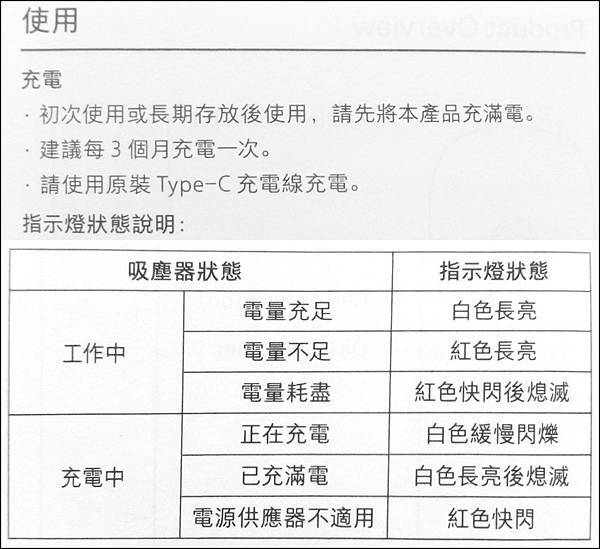 使用

充電

· 初次使用或長期存放後使用，請先將本產品充滿電。

· 建議每3個月充電一次。

· 請使用原裝Type-C充電線充電。

指示燈狀態說明：

| 吸塵器狀態 | | 指示燈狀態 |
|---|---|---|
| 工作中 | 電量充足 | 白色長亮 |
| | 電量不足 | 紅色長亮 |
| | 電量耗盡 | 紅色快閃後熄滅 |
| 充電中 | 正在充電 | 白色緩慢閃爍 |
| | 已充滿電 | 白色長亮後熄滅 |
| | 電源供應器不適用 | 紅色快閃 |